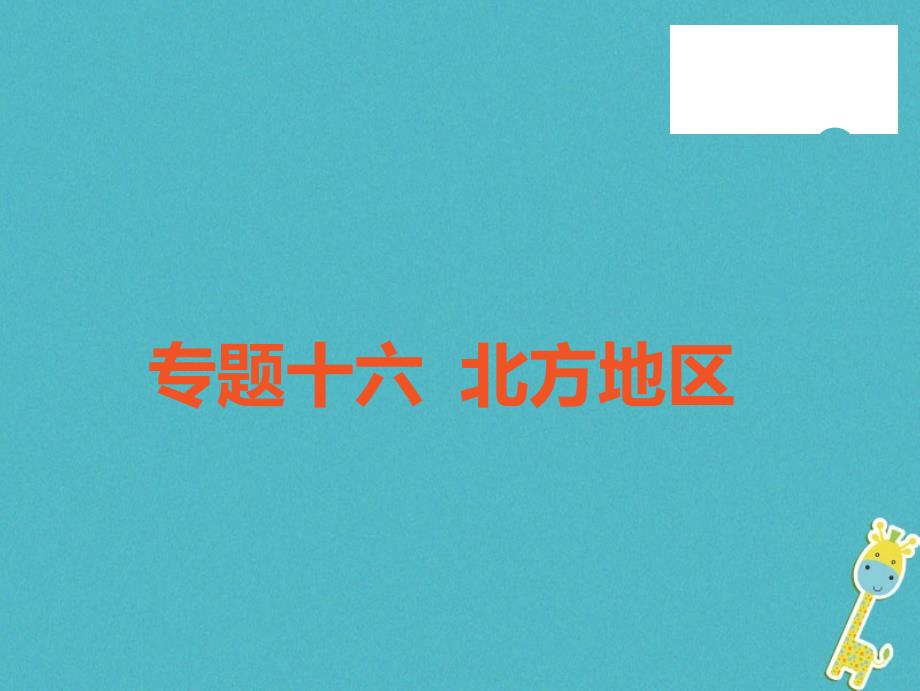 专题十六 北方地区